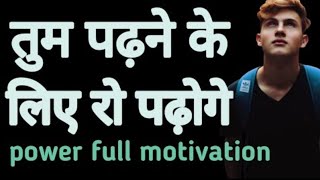 तुम पढ़ने के लिए रो पढ़ोगे

power full motivation